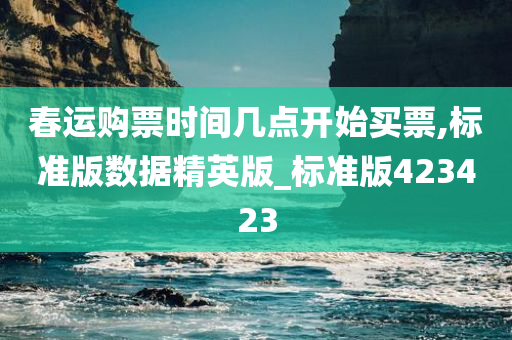 春运购票时间几点开始买票,标准版数据精英版_标准版423423